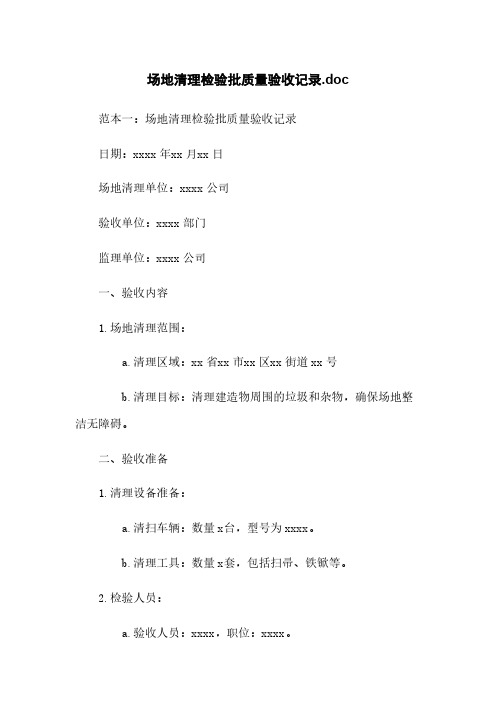 场地清理检验批质量验收记录.doc

范本一：场地清理检验批质量验收记录

日期：xxxx 年xx 月xx 日

场地清理单位：xxxx 公司

验收单位：xxxx 部门

监理单位：xxxx 公司

一、验收内容

1. 场地清理范围：

a. 清理区域：xx 省xx 市xx 区xx 街道 xx 号

b. 清理目标：清理建造物周围的垃圾和杂物，确保场地整洁无障碍。

二、验收准备

1. 清理设备准备：

a. 清扫车辆：数量 x台，型号为 xxxx。

b. 清理工具：数量 x套，包括扫帚、铁锹等。

2. 检验人员：

a. 验收人员：xxxx，职位：xxxx。